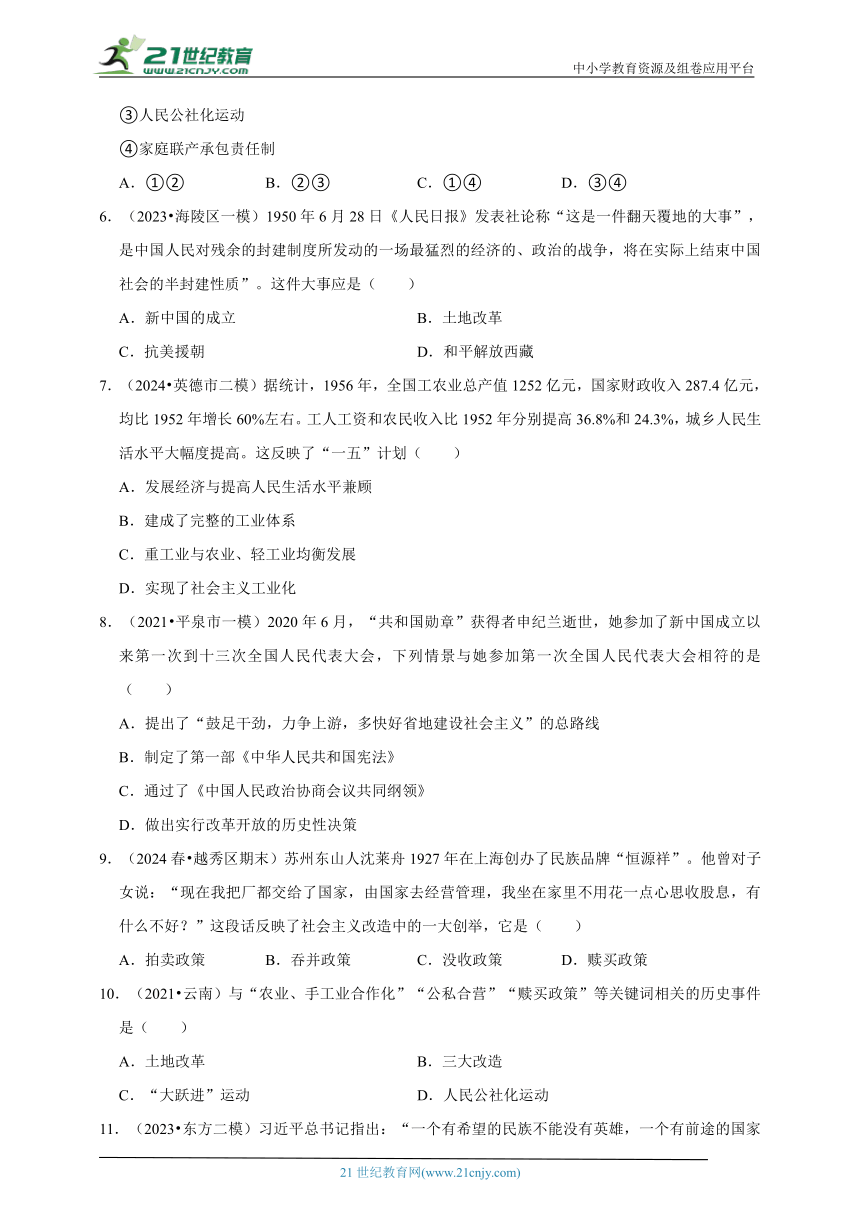 21世纪教育
www.21cnjy.com
中小学教育资源及组卷应用平台

③人民公社化运动

④家庭联产承包责任制

A．①②　　B．②③　　C．①④　　D．③④

6．（2023•海陵区一模）1950 年 6 月 28 日《人民日报》发表社论称“这是一件翻天覆地的大事”，是中国人民对残余的封建制度所发动的一场最猛烈的经济的、政治的战争，将在实际上结束中国社会的半封建性质”。这件大事应是（　　）

A．新中国的成立　　B．土地改革

C．抗美援朝　　D．和平解放西藏

7．（2024•英德市二模）据统计，1956 年，全国工农业总产值 1252 亿元，国家财政收入 287.4 亿元，均比 1952 年增长 60%左右。工人工资和农民收入比 1952 年分别提高 36.8%和 24.3%，城乡人民生活水平大幅度提高。这反映了“一五”计划（　　）

A．发展经济与提高人民生活水平兼顾

B．建成了完整的工业体系

C．重工业与农业、轻工业均衡发展

D．实现了社会主义工业化

8．（2021•平泉市一模）2020 年 6 月，“共和国勋章”获得者申纪兰逝世，她参加了新中国成立以来第一次到十三次全国人民代表大会，下列情景与她参加第一次全国人民代表大会相符的是（　　）

A．提出了“鼓足干劲，力争上游，多快好省地建设社会主义”的总路线

B．制定了第一部《中华人民共和国宪法》

C．通过了《中国人民政治协商会议共同纲领》

D．做出实行改革开放的历史性决策

9．（2024 春•越秀区期末）苏州东山人沈莱舟 1927 年在上海创办了民族品牌“恒源祥”。他曾对子女说：“现在我把厂都交给了国家，由国家去经营管理，我坐在家里不用花一点心思收股息，有什么不好？”这段话反映了社会主义改造中的一大创举，它是（　　）

A．拍卖政策　　B．吞并政策　　C．没收政策　　D．赎买政策

10．（2021•云南）与“农业、手工业合作化”“公私合营”“赎买政策”等关键词相关的历史事件是（　　）

A．土地改革　　B．三大改造

C．“大跃进”运动　　D．人民公社化运动

11．（2023•东方二模）习近平总书记指出：“一个有希望的民族不能没有英雄，一个有前途的国家

21 世纪教育网(www.21cnjy.com)